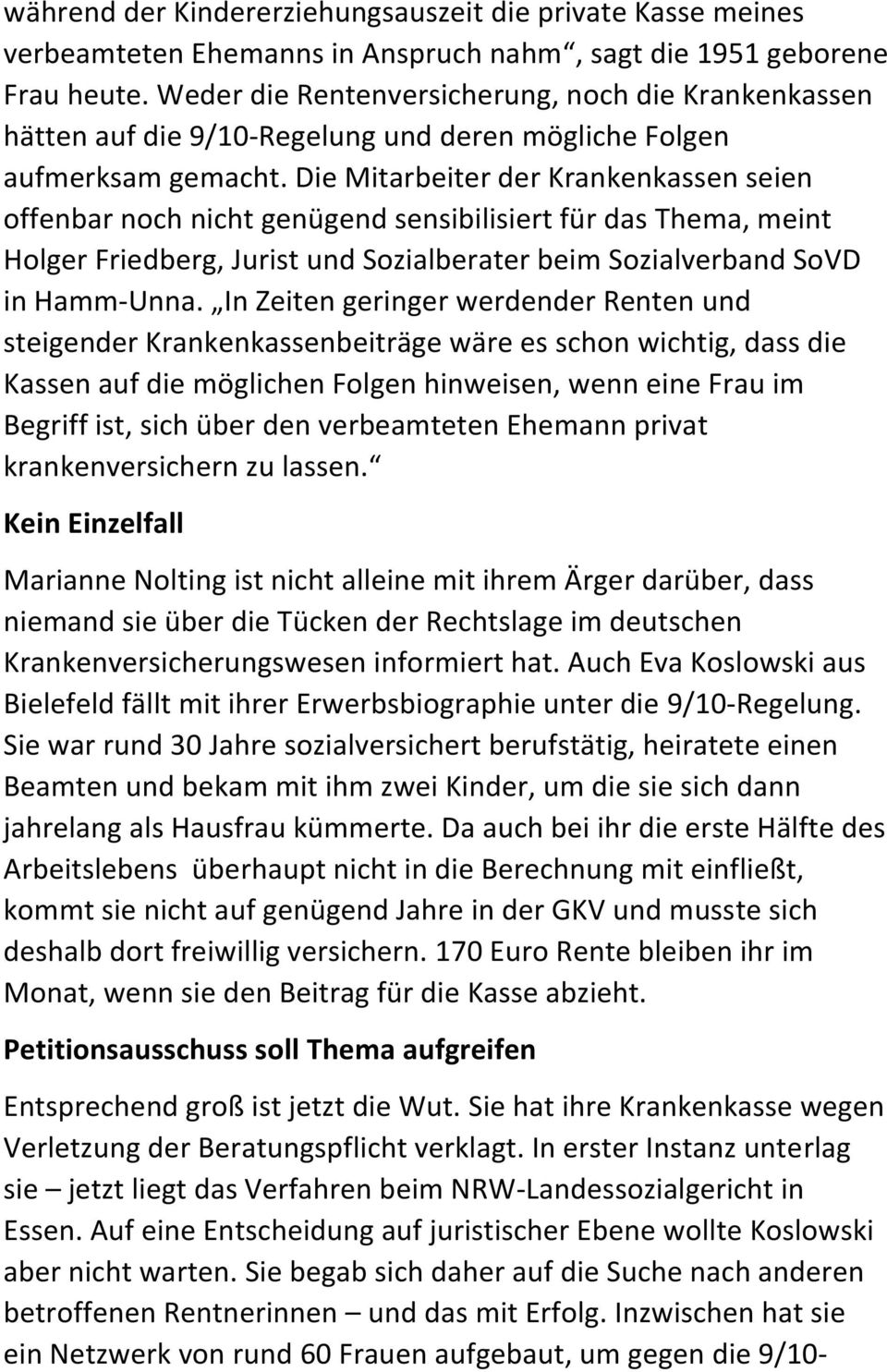 während der Kindererziehungsauszeit die private Kasse meines verbeamteten Ehemanns in Anspruch nahm“, sagt die 1951 geborene Frau heute. Weder die Rentenversicherung, noch die Krankenkassen hätten auf die 9/10-Regelung und deren mögliche Folgen aufmerksam gemacht. Die Mitarbeiter der Krankenkassen seien offenbar noch nicht genügend sensibilisiert für das Thema, meint Holger Friedberg, Jurist und Sozialberater beim Sozialverband SoVD in Hamm-Unna. „In Zeiten geringer werdender Renten und steigender Krankenkassenbeiträge wäre es schon wichtig, dass die Kassen auf die möglichen Folgen hinweisen, wenn eine Frau im Begriff ist, sich über den verbeamteten Ehemann privat krankenversichern zu lassen.“

Kein Einzelfall

Marianne Nolting ist nicht alleine mit ihrem Ärger darüber, dass niemand sie über die Tücken der Rechtslage im deutschen Krankenversicherungswesen informiert hat. Auch Eva Koslowski aus Bielefeld fällt mit ihrer Erwerbsbiographie unter die 9/10-Regelung. Sie war rund 30 Jahre sozialversichert berufstätig, heiratete einen Beamten und bekam mit ihm zwei Kinder, um die sie sich dann jahrelang als Hausfrau kümmerte. Da auch bei ihr die erste Hälfte des Arbeitslebens überhaupt nicht in die Berechnung mit einfließt, kommt sie nicht auf genügend Jahre in der GKV und musste sich deshalb dort freiwillig versichern. 170 Euro Rente bleiben ihr im Monat, wenn sie den Beitrag für die Kasse abzieht.

Petitionsausschuss soll Thema aufgreifen

Entsprechend groß ist jetzt die Wut. Sie hat ihre Krankenkasse wegen Verletzung der Beratungspflicht verklagt. In erster Instanz unterlag sie – jetzt liegt das Verfahren beim NRW-Landessozialgericht in Essen. Auf eine Entscheidung auf juristischer Ebene wollte Koslowski aber nicht warten. Sie begab sich daher auf die Suche nach anderen betroffenen Rentnerinnen – und das mit Erfolg. Inzwischen hat sie ein Netzwerk von rund 60 Frauen aufgebaut, um gegen die 9/10-